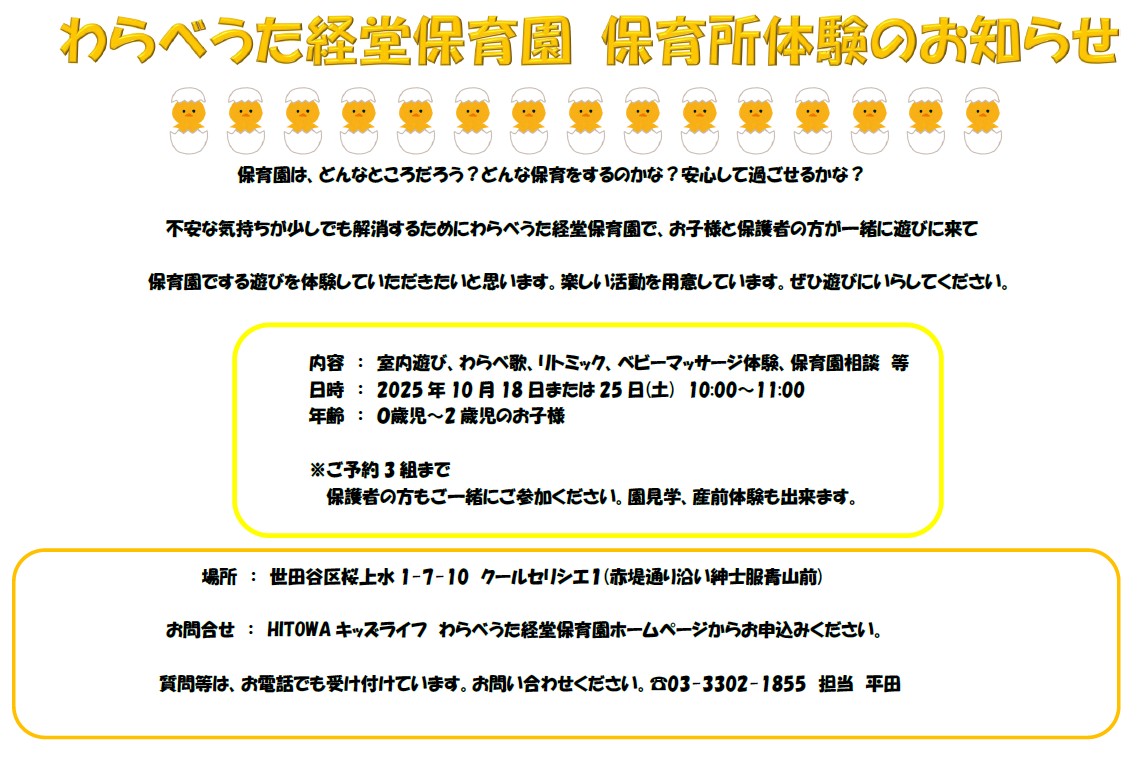 わらべうた経堂保育園 保育所体験のお知らせ

保育園は、どんなところだろう？どんな保育をするのかな？安心して過ごせるかな？

不安な気持ちが少しでも解消するためにわらべうた経堂保育園で、お子様と保護者の方が一緒に遊びに来て

保育園でする遊びを体験していただきたいと思います。楽しい活動を用意しています。ぜひ遊びにいらしてください。

内容 ： 室内遊び、わらべ歌、リトミック、ベビーマッサージ体験、保育園相談 等
日時 ： 2025年10月18日または25日(土) 10:00～11:00
年齢 ： 0歳児～2歳児のお子様

※ご予約3組まで
保護者の方もご一緒にご参加ください。園見学、産前体験も出来ます。

場所 ： 世田谷区桜上水1-7-10 クールセリシエ1(赤堤通り沿い紳士服青山前)

お問合せ ： HITOWAキッズライフ わらべうた経堂保育園ホームページからお申込みください。

質問等は、お電話でも受け付けています。お問い合わせください。☎03-3302-1855 担当 平田